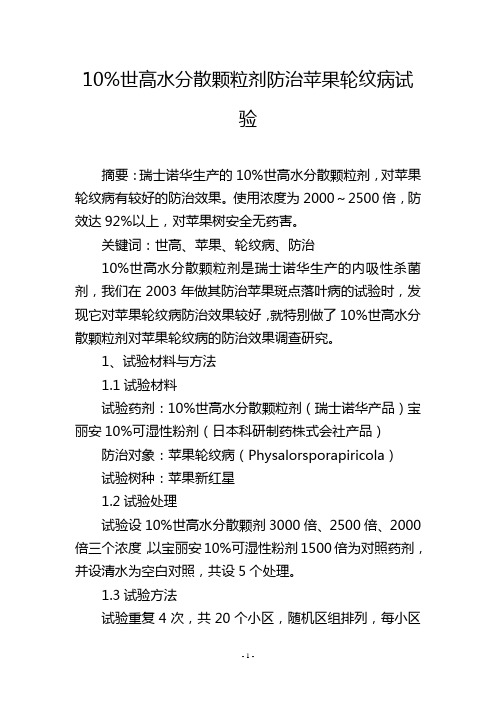 10%世高水分散颗粒剂防治苹果轮纹病试验

摘要：瑞士诺华生产的 10%世高水分散颗粒剂，对苹果轮纹病有较好的防治效果。使用浓度为 2000～2500 倍，防效达 92%以上，对苹果树安全无药害。

关键词：世高、苹果、轮纹病、防治

10%世高水分散颗粒剂是瑞士诺华生产的内吸性杀菌剂，我们在 2003 年做其防治苹果斑点落叶病的试验时，发现它对苹果轮纹病防治效果较好，就特别做了 10%世高水分散颗粒剂对苹果轮纹病的防治效果调查研究。

1、试验材料与方法

1.1 试验材料

试验药剂：10%世高水分散颗粒剂（瑞士诺华产品）宝丽安 10%可湿性粉剂（日本科研制药株式会社产品）

防治对象：苹果轮纹病（Physalorsporapiricola）

试验树种：苹果新红星

1.2 试验处理

试验设 10%世高水分散颗剂 3000 倍、2500 倍、2000 倍三个浓度，以宝丽安 10%可湿性粉剂 1500 倍为对照药剂，并设清水为空白对照，共设 5 个处理。

1.3 试验方法

试验重复 4 次，共 20 个小区，随机区组排列，每小区

- 1 -